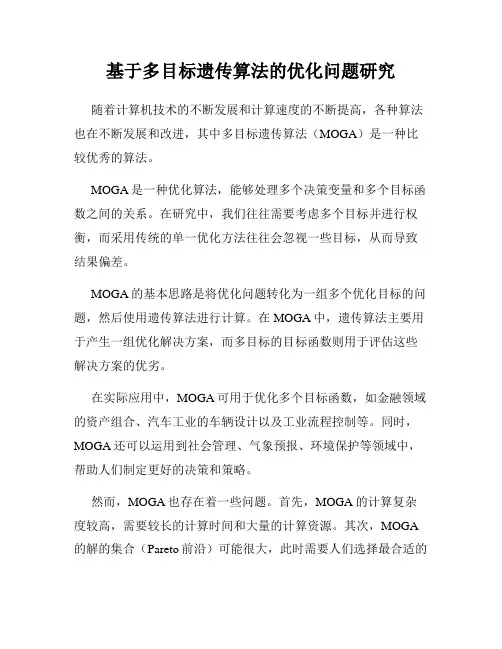 基于多目标遗传算法的优化问题研究

随着计算机技术的不断发展和计算速度的不断提高，各种算法也在不断发展和改进，其中多目标遗传算法（MOGA）是一种比较优秀的算法。

MOGA是一种优化算法，能够处理多个决策变量和多个目标函数之间的关系。在研究中，我们往往需要考虑多个目标并进行权衡，而采用传统的单一优化方法往往会忽视一些目标，从而导致结果偏差。

MOGA的基本思路是将优化问题转化为一组多个优化目标的问题，然后使用遗传算法进行计算。在MOGA中，遗传算法主要用于产生一组优化解决方案，而多目标的目标函数则用于评估这些解决方案的优劣。

在实际应用中，MOGA可用于优化多个目标函数，如金融领域的资产组合、汽车工业的车辆设计以及工业流程控制等。同时，MOGA还可以运用到社会管理、气象预报、环境保护等领域中，帮助人们制定更好的决策和策略。

然而，MOGA也存在着一些问题。首先，MOGA的计算复杂度较高，需要较长的计算时间和大量的计算资源。其次，MOGA的解的集合（Pareto前沿）可能很大，此时需要人们选择最合适的